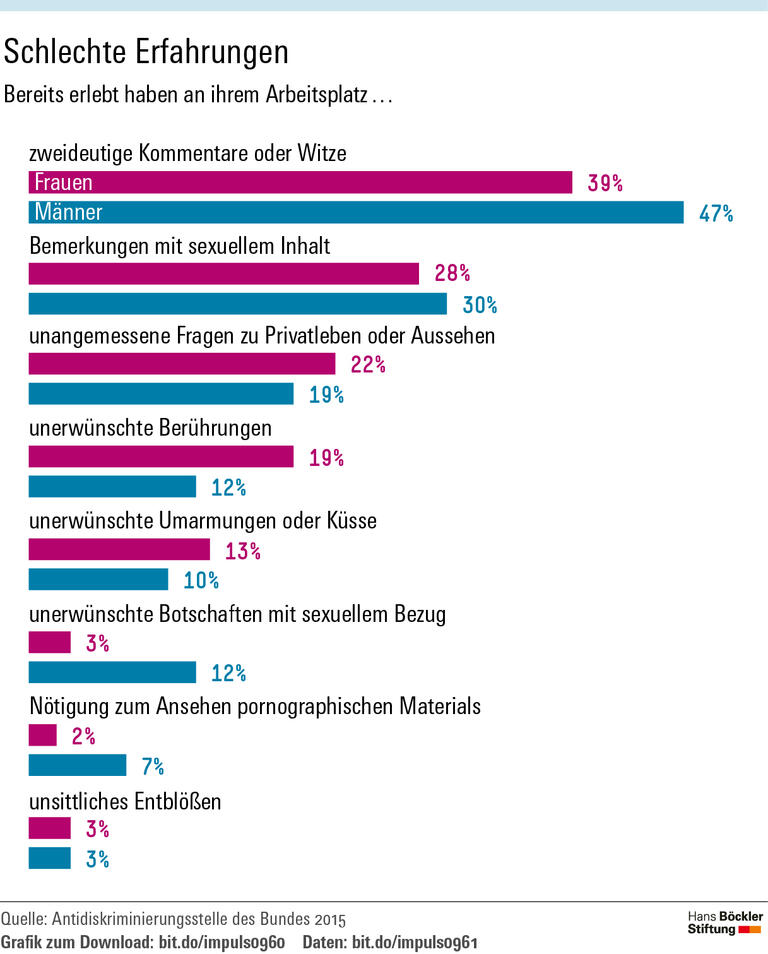 Schlechte Erfahrungen

Bereits erlebt haben an ihrem Arbeitsplatz …

zweideutige Kommentare oder Witze
Frauen 39%
Männer 47%

Bemerkungen mit sexuellem Inhalt
28%
30%

unangemessene Fragen zu Privatleben oder Aussehen
22%
19%

unerwünschte Berührungen
19%
12%

unerwünschte Umarmungen oder Küsse
13%
10%

unerwünschte Botschaften mit sexuellem Bezug
3%
12%

Nötigung zum Ansehen pornographischen Materials
2%
7%

unsittliches Entblößen
3%
3%

Quelle: Antidiskriminierungsstelle des Bundes 2015
Grafik zum Download: bit.do/impuls0960 Daten: bit.do/impuls0961

Hans Böckler Stiftung